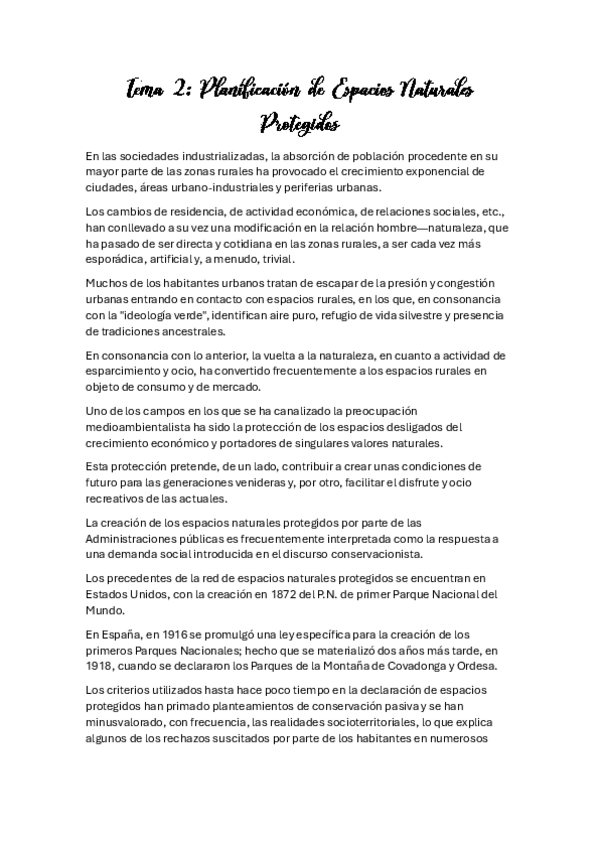 Tema 2: Planificación de Espacios Naturales Protegidos

En las sociedades industrializadas, la absorción de población procedente en su mayor parte de las zonas rurales ha provocado el crecimiento exponencial de ciudades, áreas urbano-industriales y periferias urbanas.

Los cambios de residencia, de actividad económica, de relaciones sociales, etc., han conllevado a su vez una modificación en la relación hombre—naturaleza, que ha pasado de ser directa y cotidiana en las zonas rurales, a ser cada vez más esporádica, artificial y, a menudo, trivial.

Muchos de los habitantes urbanos tratan de escapar de la presión y congestión urbanas entrando en contacto con espacios rurales, en los que, en consonancia con la "ideología verde", identifican aire puro, refugio de vida silvestre y presencia de tradiciones ancestrales.

En consonancia con lo anterior, la vuelta a la naturaleza, en cuanto a actividad de esparcimiento y ocio, ha convertido frecuentemente a los espacios rurales en objeto de consumo y de mercado.

Uno de los campos en los que se ha canalizado la preocupación medioambientalista ha sido la protección de los espacios desligados del crecimiento económico y portadores de singulares valores naturales.

Esta protección pretende, de un lado, contribuir a crear unas condiciones de futuro para las generaciones venideras y, por otro, facilitar el disfrute y ocio recreativos de las actuales.

La creación de los espacios naturales protegidos por parte de las Administraciones públicas es frecuentemente interpretada como la respuesta a una demanda social introducida en el discurso conservacionista.

Los precedentes de la red de espacios naturales protegidos se encuentran en Estados Unidos, con la creación en 1872 del P.N. de primer Parque Nacional del Mundo.

En España, en 1916 se promulgó una ley específica para la creación de los primeros Parques Nacionales; hecho que se materializó dos años más tarde, en 1918, cuando se declararon los Parques de la Montaña de Covadonga y Ordesa.

Los criterios utilizados hasta hace poco tiempo en la declaración de espacios protegidos han primado planteamientos de conservación pasiva y se han minusvalorado, con frecuencia, las realidades socioterritoriales, lo que explica algunos de los rechazos suscitados por parte de los habitantes en numerosos